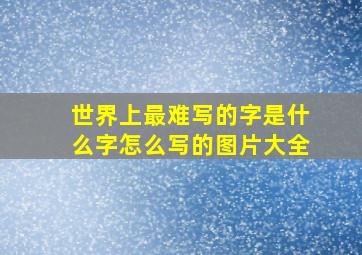 世界上最难写的字是什么字怎么写的图片大全